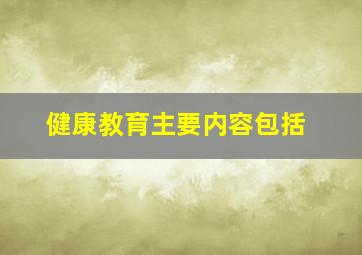 健康教育主要内容包括